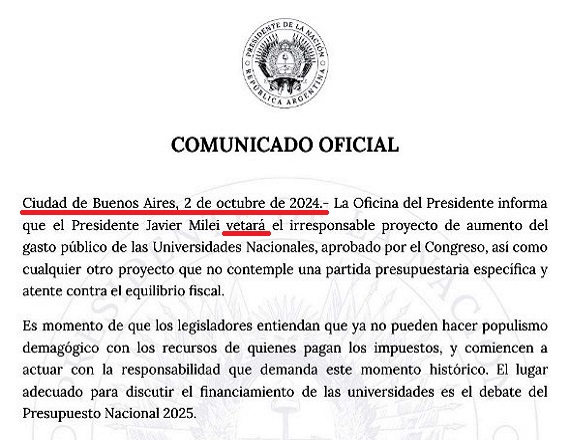 PRESIDENTE DE LA NACIÓN
REPÚBLICA ARGENTINA

COMUNICADO OFICIAL

Ciudad de Buenos Aires, 2 de octubre de 2024.- La Oficina del Presidente informa que el Presidente Javier Milei vetará el irresponsable proyecto de aumento del gasto público de las Universidades Nacionales, aprobado por el Congreso, así como cualquier otro proyecto que no contemple una partida presupuestaria específica y atente contra el equilibrio fiscal.

Es momento de que los legisladores entiendan que ya no pueden hacer populismo demagógico con los recursos de quienes pagan los impuestos, y comiencen a actuar con la responsabilidad que demanda este momento histórico. El lugar adecuado para discutir el financiamiento de las universidades es el debate del Presupuesto Nacional 2025.